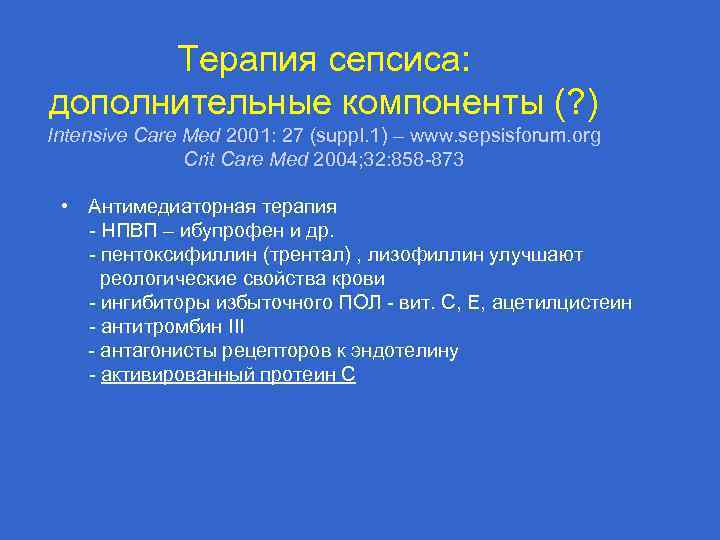 Терапия сепсиса:
дополнительные компоненты (?)
Intensive Care Med 2001: 27 (suppl.1) – www.sepsisforum.org
Crit Care Med 2004;32:858-873

• Антимедиаторная терапия
- НПВП – ибупрофен и др.
- пентоксифиллин (трентал) , лизофиллин улучшают реологические свойства крови
- ингибиторы избыточного ПОЛ - вит. С, Е, ацетилцистеин
- антитромбин III
- антагонисты рецепторов к эндотелину
- активированный протеин С